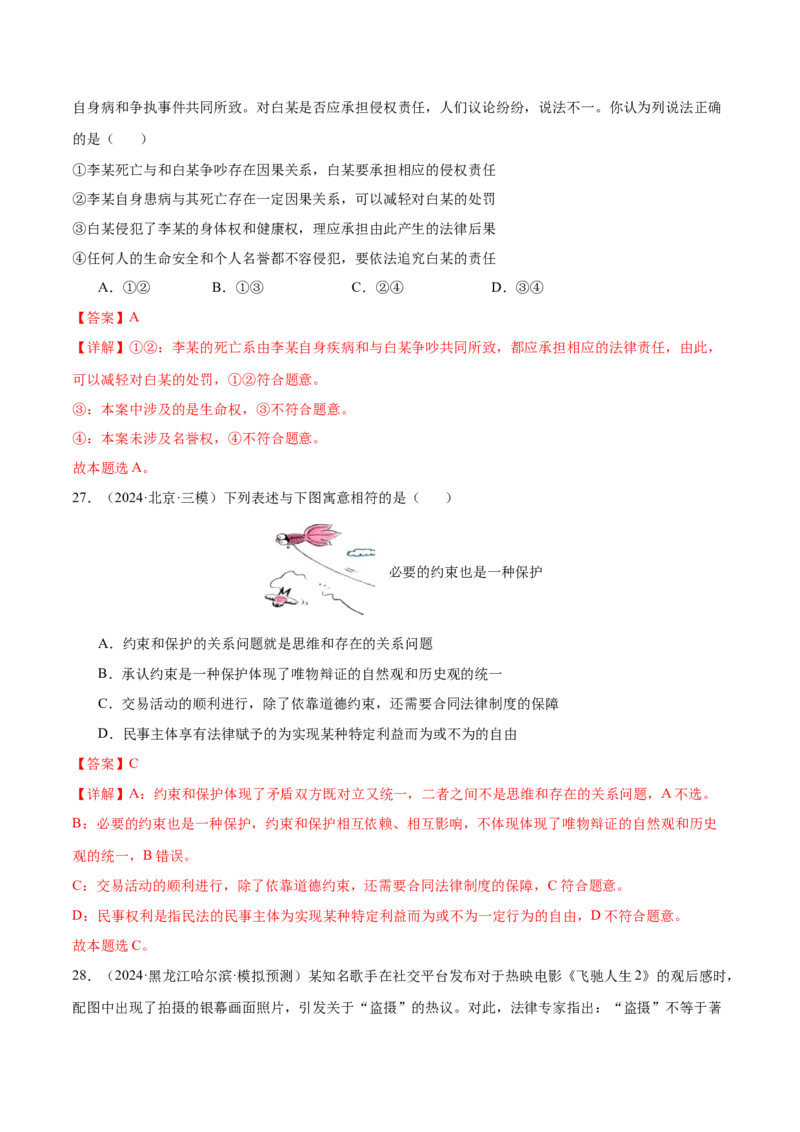 自身病和争执事件共同所致。对白某是否应承担侵权责任，人们议论纷纷，说法不一。你认为列说法正确的是（ ）

①李某死亡与和白某争吵存在因果关系，白某要承担相应的侵权责任

②李某自身患病与其死亡存在一定因果关系，可以减轻对白某的处罚

③白某侵犯了李某的身体权和健康权，理应承担由此产生的法律后果

④任何人的生命安全和个人名誉都不容侵犯，要依法追究白某的责任

A．①② B．①③ C．②④ D．③④

【答案】A

【详解】①②：李某的死亡系由李某自身疾病和与白某争吵共同所致，都应承担相应的法律责任，由此，可以减轻对白某的处罚，①②符合题意。

③：本案中涉及的是生命权，③不符合题意。

④：本案未涉及名誉权，④不符合题意。

故本题选A。

27．（2024·北京·三模）下列表述与下图寓意相符的是（ ）

必要的约束也是一种保护

A．约束和保护的关系问题就是思维和存在的关系问题

B．承认约束是一种保护体现了唯物辩证的自然观和历史观的统一

C．交易活动的顺利进行，除了依靠道德约束，还需要合同法律制度的保障

D．民事主体享有法律赋予的为实现某种特定利益而为或不为的自由

【答案】C

【详解】A：约束和保护体现了矛盾双方既对立又统一，二者之间不是思维和存在的关系问题，A不选。

B：必要的约束也是一种保护，约束和保护相互依赖、相互影响，不体现体现了唯物辩证的自然观和历史观的统一，B错误。

C：交易活动的顺利进行，除了依靠道德约束，还需要合同法律制度的保障，C符合题意。

D：民事权利是指民法的民事主体为实现某种特定利益而为或不为一定行为的自由，D不符合题意。

故本题选C。

28．（2024·黑龙江哈尔滨·模拟预测）某知名歌手在社交平台发布对于热映电影《飞驰人生2》的观后感时，配图中出现了拍摄的银幕画面照片，引发关于“盗摄”的热议。对此，法律专家指出：“盗摄”不等于著